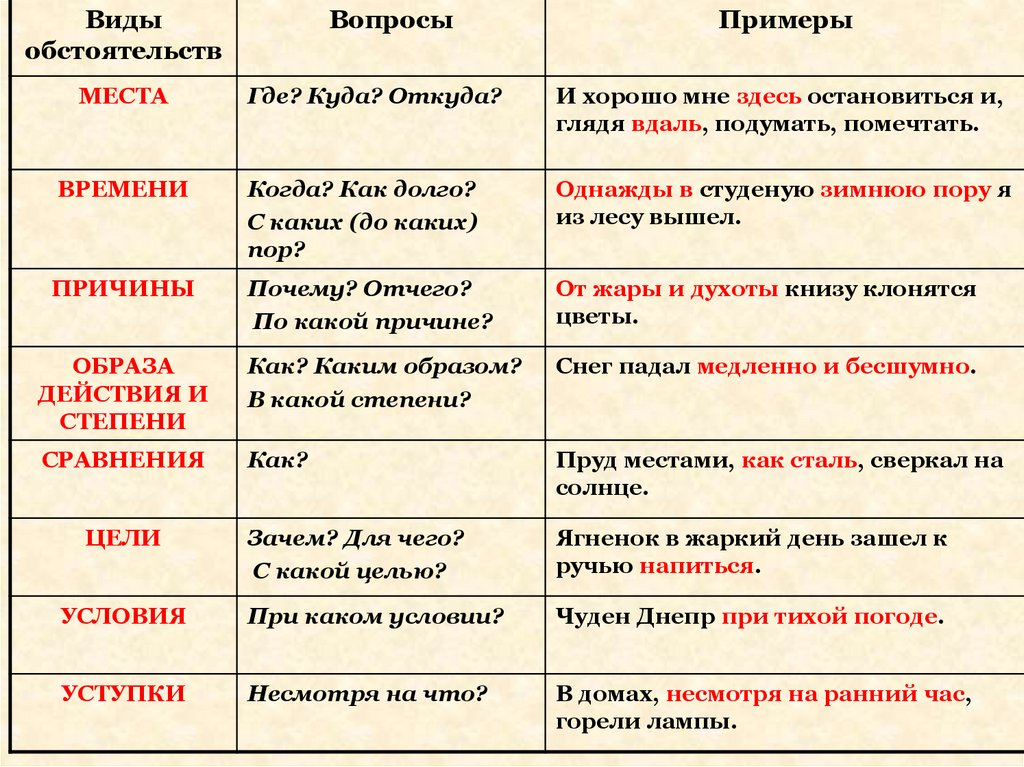 | Виды обстоятельств | Вопросы | Примеры |
|---|---|---|
| МЕСТА | Где? Куда? Откуда? | И хорошо мне здесь остановиться и, глядя вдаль, подумать, помечтать. |
| ВРЕМЕНИ | Когда? Как долго? С каких (до каких) пор? | Однажды в студеную зимнюю пору я из лесу вышел. |
| ПРИЧИНЫ | Почему? Отчего? По какой причине? | От жары и духоты книзу клонятся цветы. |
| ОБРАЗА ДЕЙСТВИЯ И СТЕПЕНИ | Как? Каким образом? В какой степени? | Снег падал медленно и бесшумно. |
| СРАВНЕНИЯ | Как? | Пруд местами, как сталь, сверкал на солнце. |
| ЦЕЛИ | Зачем? Для чего? С какой целью? | Ягненок в жаркий день зашел к ручью напиться. |
| УСЛОВИЯ | При каком условии? | Чуден Днепр при тихой погоде. |
| УСТУПКИ | Несмотря на что? | В домах, несмотря на ранний час, горели лампы. |